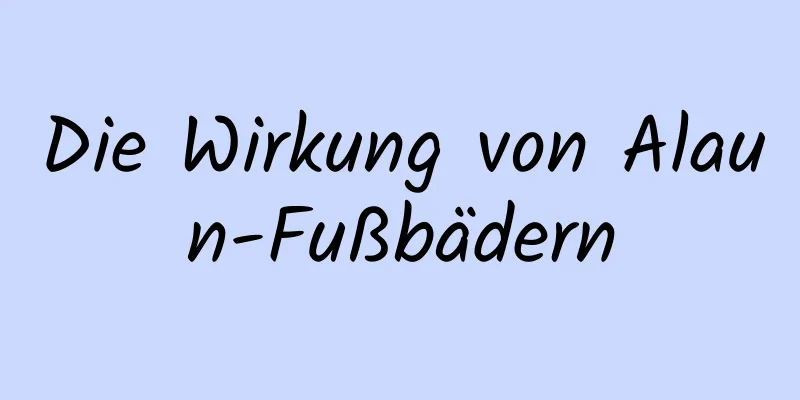 Die Wirkung von Alaun-Fußbädern